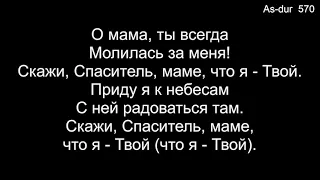 As-dur 570

О мама, ты всегда
Молилась за меня!
Скажи, Спаситель, маме, что я - Твой.
Приду я к небесам
С ней радоваться там.
Скажи, Спаситель, маме,
что я - Твой (что я - Твой).